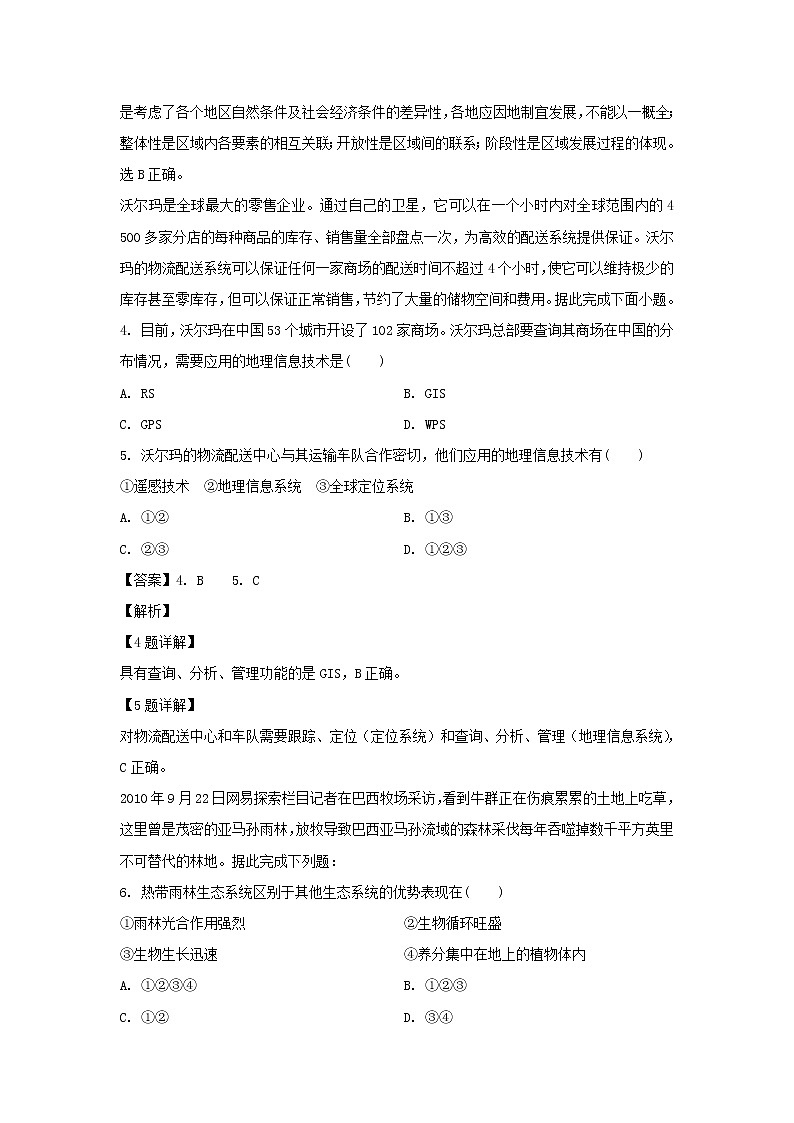 是考虑了各个地区自然条件及社会经济条件的差异性，各地应因地制宜发展，不能以一概全；整体性是区域内各要素的相互关联；开放性是区域间的联系；阶段性是区域发展过程的体现。选 B 正确。

沃尔玛是全球最大的零售企业。通过自己的卫星，它可以在一个小时内对全球范围内的 4 500 多家分店的每种商品的库存、销售量全部盘点一次，为高效的配送系统提供保证。沃尔玛的物流配送系统可以保证任何一家商场的配送时间不超过 4 个小时，使它可以维持极少的库存甚至零库存，但可以保证正常销售，节约了大量的储物空间和费用。据此完成下面小题。

4. 目前，沃尔玛在中国 53 个城市开设了 102 家商场。沃尔玛总部要查询其商场在中国的分布情况，需要应用的地理信息技术是(　　)

A. RS

B. GIS

C. GPS

D. WPS

5. 沃尔玛的物流配送中心与其运输车队合作密切，他们应用的地理信息技术有(　　)

①遥感技术　②地理信息系统　③全球定位系统

A. ①②

B. ①③

C. ②③

D. ①②③

【答案】4. B　5. C

【解析】

【4 题详解】

具有查询、分析、管理功能的是 GIS，B 正确。

【5 题详解】

对物流配送中心和车队需要跟踪、定位（定位系统）和查询、分析、管理（地理信息系统），C 正确。

2010 年 9 月 22 日网易探索栏目记者在巴西牧场采访，看到牛群正在伤痕累累的土地上吃草，这里曾是茂密的亚马孙雨林，放牧导致巴西亚马孙流域的森林采伐每年吞噬掉数千平方英里不可替代的林地。据此完成下列题：

6. 热带雨林生态系统区别于其他生态系统的优势表现在(　　)

①雨林光合作用强烈

②生物循环旺盛

③生物生长迅速

④养分集中在地上的植物体内

A. ①②③④

B. ①②③

C. ①②

D. ③④